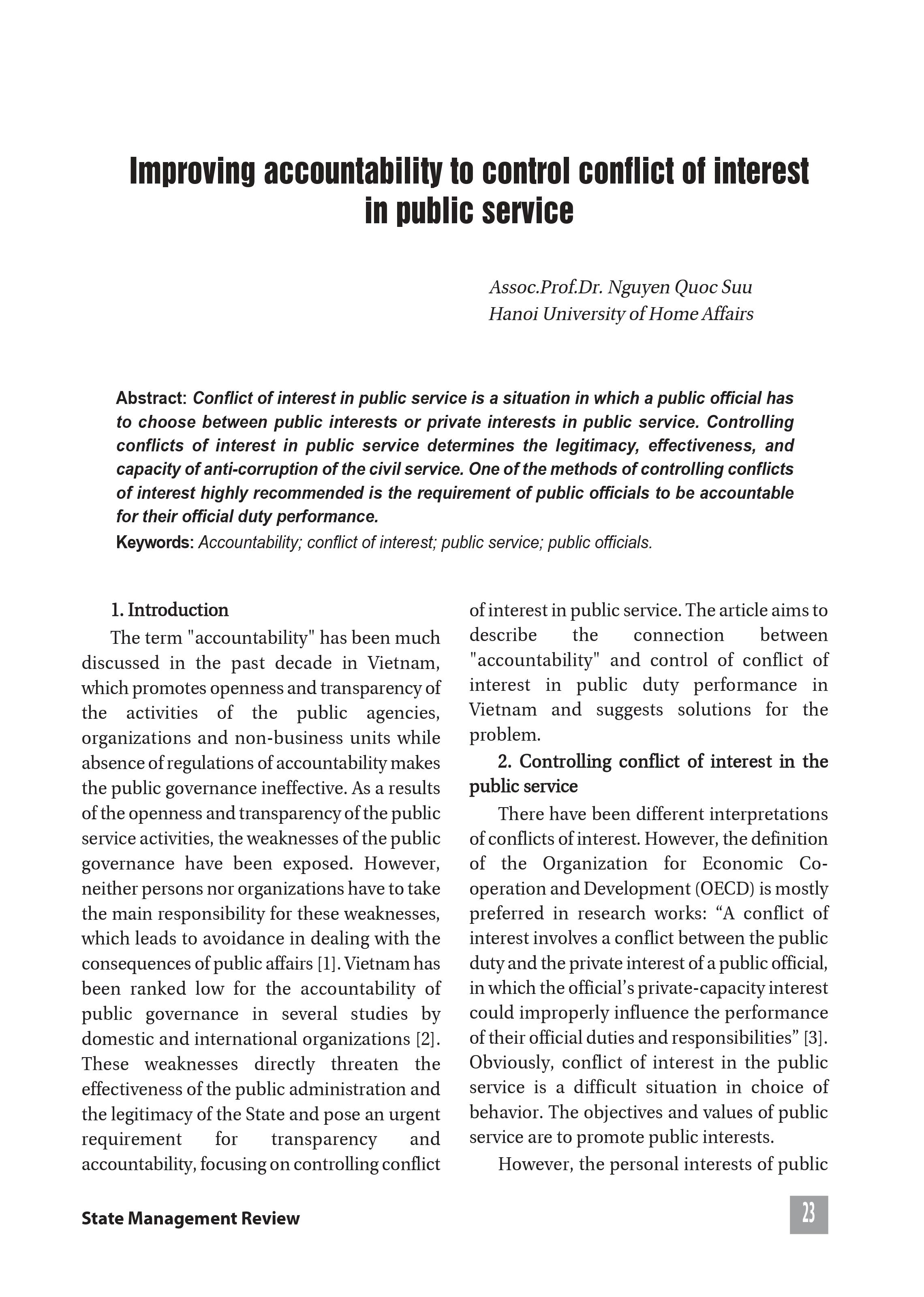 Improving accountability to control conflict of interest in public service

Assoc.Prof.Dr. Nguyen Quoc Suu
Hanoi University of Home Affairs

Abstract: Conflict of interest in public service is a situation in which a public official has to choose between public interests or private interests in public service. Controlling conflicts of interest in public service determines the legitimacy, effectiveness, and capacity of anti-corruption of the civil service. One of the methods of controlling conflicts of interest highly recommended is the requirement of public officials to be accountable for their official duty performance.

Keywords: Accountability; conflict of interest; public service; public officials.

1. Introduction

The term "accountability" has been much discussed in the past decade in Vietnam, which promotes openness and transparency of the activities of the public agencies, organizations and non-business units while absence of regulations of accountability makes the public governance ineffective. As a results of the openness and transparency of the public service activities, the weaknesses of the public governance have been exposed. However, neither persons nor organizations have to take the main responsibility for these weaknesses, which leads to avoidance in dealing with the consequences of public affairs [1]. Vietnam has been ranked low for the accountability of public governance in several studies by domestic and international organizations [2]. These weaknesses directly threaten the effectiveness of the public administration and the legitimacy of the State and pose an urgent requirement for transparency and accountability, focusing on controlling conflict of interest in public service. The article aims to describe the connection between "accountability" and control of conflict of interest in public duty performance in Vietnam and suggests solutions for the problem.

2. Controlling conflict of interest in the public service

There have been different interpretations of conflicts of interest. However, the definition of the Organization for Economic Co-operation and Development (OECD) is mostly preferred in research works: “A conflict of interest involves a conflict between the public duty and the private interest of a public official, in which the official’s private-capacity interest could improperly influence the performance of their official duties and responsibilities” [3]. Obviously, conflict of interest in the public service is a difficult situation in choice of behavior. The objectives and values of public service are to promote public interests.

However, the personal interests of public

State Management Review

23